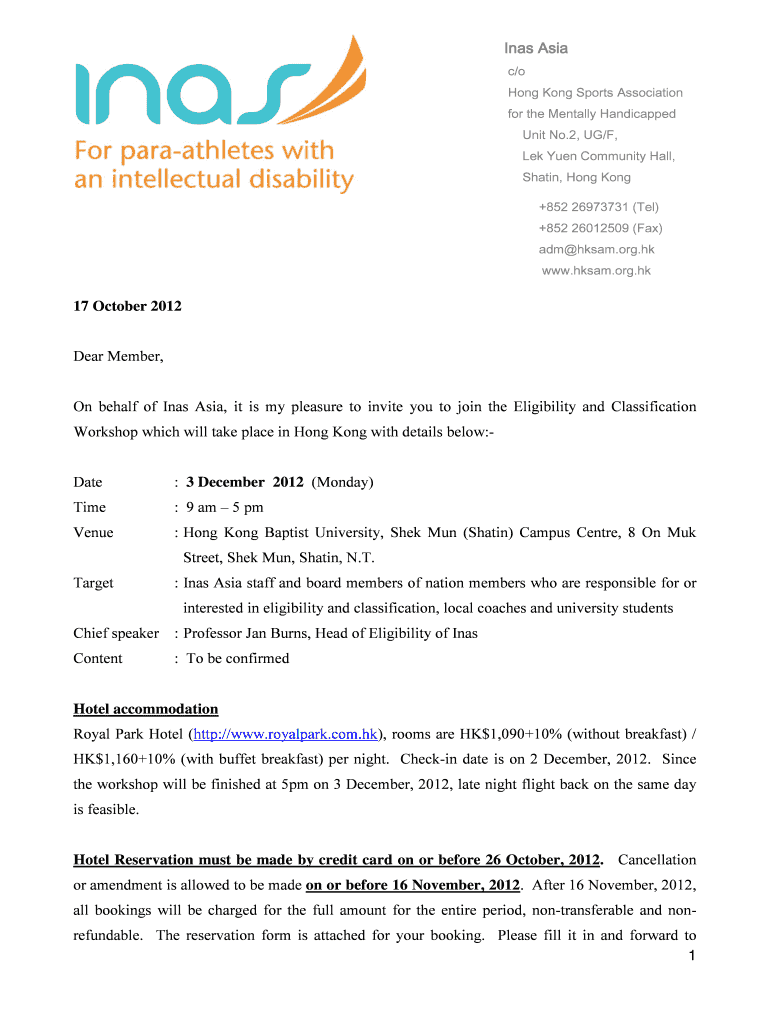 inas
For para-athletes with an intellectual disability

Inas Asia
c/o
Hong Kong Sports Association for the Mentally Handicapped
Unit No.2, UG/F,
Lek Yuen Community Hall,
Shatin, Hong Kong
+852 26973731 (Tel)
+852 26012509 (Fax)
adm@hksam.org.hk
www.hksam.org.hk

17 October 2012

Dear Member,

On behalf of Inas Asia, it is my pleasure to invite you to join the Eligibility and Classification Workshop which will take place in Hong Kong with details below:-

Date : 3 December 2012 (Monday)
Time : 9 am – 5 pm
Venue : Hong Kong Baptist University, Shek Mun (Shatin) Campus Centre, 8 On Muk Street, Shek Mun, Shatin, N.T.
Target : Inas Asia staff and board members of nation members who are responsible for or interested in eligibility and classification, local coaches and university students
Chief speaker : Professor Jan Burns, Head of Eligibility of Inas
Content : To be confirmed

Hotel accommodation
Royal Park Hotel (http://www.royalpark.com.hk), rooms are HK$1,090+10% (without breakfast) / HK$1,160+10% (with buffet breakfast) per night. Check-in date is on 2 December, 2012. Since the workshop will be finished at 5pm on 3 December, 2012, late night flight back on the same day is feasible.

Hotel Reservation must be made by credit card on or before 26 October, 2012. Cancellation or amendment is allowed to be made on or before 16 November, 2012. After 16 November, 2012, all bookings will be charged for the full amount for the entire period, non-transferable and non-refundable. The reservation form is attached for your booking. Please fill it in and forward to

1